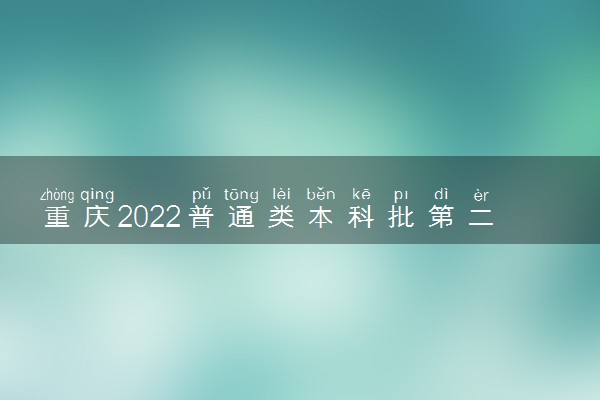 zhòng qìng pǔ tōng lèi běn kē pī dì èr
重庆2022普通类本科批第二